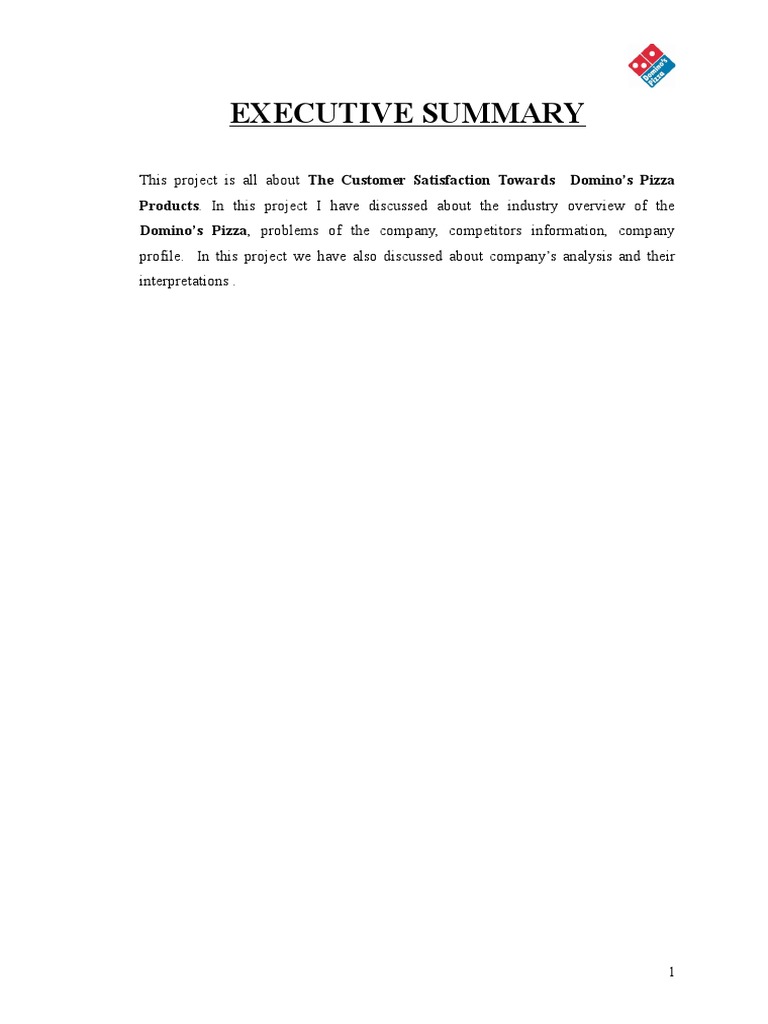 Domino's Pizza

EXECUTIVE SUMMARY

This project is all about The Customer Satisfaction Towards Domino's Pizza Products. In this project I have discussed about the industry overview of the Domino's Pizza, problems of the company, competitors information, company profile. In this project we have also discussed about company's analysis and their interpretations .

1